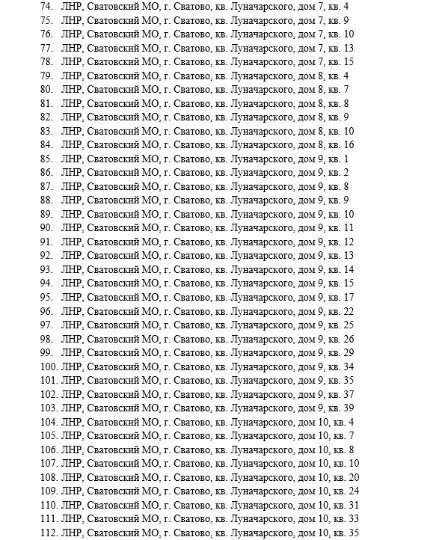 74. ЛНР, Сватовский МО, г. Сватово, кв. Луначарского, дом 7, кв. 4
75. ЛНР, Сватовский МО, г. Сватово, кв. Луначарского, дом 7, кв. 9
76. ЛНР, Сватовский МО, г. Сватово, кв. Луначарского, дом 7, кв. 10
77. ЛНР, Сватовский МО, г. Сватово, кв. Луначарского, дом 7, кв. 13
78. ЛНР, Сватовский МО, г. Сватово, кв. Луначарского, дом 7, кв. 15
79. ЛНР, Сватовский МО, г. Сватово, кв. Луначарского, дом 8, кв. 4
80. ЛНР, Сватовский МО, г. Сватово, кв. Луначарского, дом 8, кв. 7
81. ЛНР, Сватовский МО, г. Сватово, кв. Луначарского, дом 8, кв. 8
82. ЛНР, Сватовский МО, г. Сватово, кв. Луначарского, дом 8, кв. 9
83. ЛНР, Сватовский МО, г. Сватово, кв. Луначарского, дом 8, кв. 10
84. ЛНР, Сватовский МО, г. Сватово, кв. Луначарского, дом 8, кв. 16
85. ЛНР, Сватовский МО, г. Сватово, кв. Луначарского, дом 9, кв. 1
86. ЛНР, Сватовский МО, г. Сватово, кв. Луначарского, дом 9, кв. 2
87. ЛНР, Сватовский МО, г. Сватово, кв. Луначарского, дом 9, кв. 8
88. ЛНР, Сватовский МО, г. Сватово, кв. Луначарского, дом 9, кв. 9
89. ЛНР, Сватовский МО, г. Сватово, кв. Луначарского, дом 9, кв. 10
90. ЛНР, Сватовский МО, г. Сватово, кв. Луначарского, дом 9, кв. 11
91. ЛНР, Сватовский МО, г. Сватово, кв. Луначарского, дом 9, кв. 12
92. ЛНР, Сватовский МО, г. Сватово, кв. Луначарского, дом 9, кв. 13
93. ЛНР, Сватовский МО, г. Сватово, кв. Луначарского, дом 9, кв. 14
94. ЛНР, Сватовский МО, г. Сватово, кв. Луначарского, дом 9, кв. 15
95. ЛНР, Сватовский МО, г. Сватово, кв. Луначарского, дом 9, кв. 17
96. ЛНР, Сватовский МО, г. Сватово, кв. Луначарского, дом 9, кв. 22
97. ЛНР, Сватовский МО, г. Сватово, кв. Луначарского, дом 9, кв. 25
98. ЛНР, Сватовский МО, г. Сватово, кв. Луначарского, дом 9, кв. 26
99. ЛНР, Сватовский МО, г. Сватово, кв. Луначарского, дом 9, кв. 29
100. ЛНР, Сватовский МО, г. Сватово, кв. Луначарского, дом 9, кв. 34
101. ЛНР, Сватовский МО, г. Сватово, кв. Луначарского, дом 9, кв. 35
102. ЛНР, Сватовский МО, г. Сватово, кв. Луначарского, дом 9, кв. 37
103. ЛНР, Сватовский МО, г. Сватово, кв. Луначарского, дом 9, кв. 39
104. ЛНР, Сватовский МО, г. Сватово, кв. Луначарского, дом 10, кв. 4
105. ЛНР, Сватовский МО, г. Сватово, кв. Луначарского, дом 10, кв. 7
106. ЛНР, Сватовский МО, г. Сватово, кв. Луначарского, дом 10, кв. 8
107. ЛНР, Сватовский МО, г. Сватово, кв. Луначарского, дом 10, кв. 10
108. ЛНР, Сватовский МО, г. Сватово, кв. Луначарского, дом 10, кв. 20
109. ЛНР, Сватовский МО, г. Сватово, кв. Луначарского, дом 10, кв. 24
110. ЛНР, Сватовский МО, г. Сватово, кв. Луначарского, дом 10, кв. 31
111. ЛНР, Сватовский МО, г. Сватово, кв. Луначарского, дом 10, кв. 33
112. ЛНР, Сватовский МО, г. Сватово, кв. Луначарского, дом 10, кв. 35